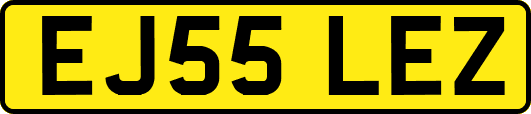 EJ55 LEZ